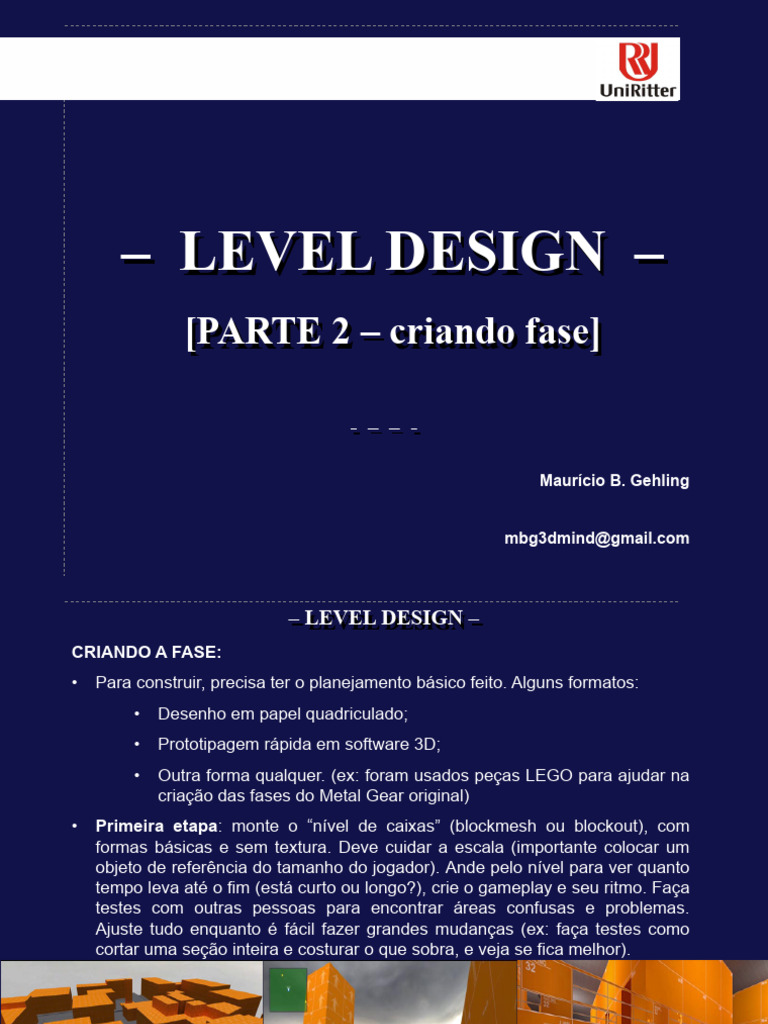 UniRitter

– LEVEL DESIGN –

[PARTE 2 – criando fase]

- – – -

Maurício B. Gehling

mbg3dmind@gmail.com

– LEVEL DESIGN –

CRIANDO A FASE:

• Para construir, precisa ter o planejamento básico feito. Alguns formatos:

• Desenho em papel quadriculado;

• Prototipagem rápida em software 3D;

• Outra forma qualquer. (ex: foram usados peças LEGO para ajudar na criação das fases do Metal Gear original)

• Primeira etapa: monte o "nível de caixas" (blockmesh ou blockout), com formas básicas e sem textura. Deve cuidar a escala (importante colocar um objeto de referência do tamanho do jogador). Ande pelo nível para ver quanto tempo leva até o fim (está curto ou longo?), crie o gameplay e seu ritmo. Faça testes com outras pessoas para encontrar áreas confusas e problemas. Ajuste tudo enquanto é fácil fazer grandes mudanças (ex: faça testes como cortar uma seção inteira e costurar o que sobra, e veja se fica melhor).